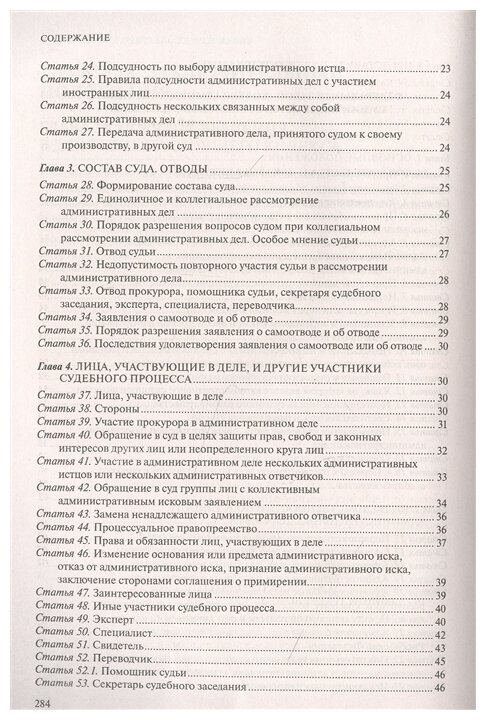 СОДЕРЖАНИЕ

Статья 24. Подсудность по выбору административного истца 23
Статья 25. Правила подсудности административных дел с участием иностранных лиц 24
Статья 26. Подсудность нескольких связанных между собой административных дел 24
Статья 27. Передача административного дела, принятого судом к своему производству, в другой суд 24

Глава 3. СОСТАВ СУДА. ОТВОДЫ 25
Статья 28. Формирование состава суда 25
Статья 29. Единоличное и коллегиальное рассмотрение административных дел 26
Статья 30. Порядок разрешения вопросов судом при коллегиальном рассмотрении административных дел. Особое мнение судьи 27
Статья 31. Отвод судьи 27
Статья 32. Недопустимость повторного участия судьи в рассмотрении административного дела 28
Статья 33. Отвод прокурора, помощника судьи, секретаря судебного заседания, эксперта, специалиста, переводчика 28
Статья 34. Заявления о самоотводе и об отводе 29
Статья 35. Порядок разрешения заявления о самоотводе и об отводе 29
Статья 36. Последствия удовлетворения заявления о самоотводе или об отводе 30

Глава 4. ЛИЦА, УЧАСТВУЮЩИЕ В ДЕЛЕ, И ДРУГИЕ УЧАСТНИКИ СУДЕБНОГО ПРОЦЕССА 30
Статья 37. Лица, участвующие в деле 30
Статья 38. Стороны 30
Статья 39. Участие прокурора в административном деле 31
Статья 40. Обращение в суд в целях защиты прав, свобод и законных интересов других лиц или неопределенного круга лиц 32
Статья 41. Участие в административном деле нескольких административных истцов или нескольких административных ответчиков 33
Статья 42. Обращение в суд группы лиц с коллективным административным исковым заявлением 34
Статья 43. Замена ненадлежащего административного ответчика 36
Статья 44. Процессуальное правопреемство 36
Статья 45. Права и обязанности лиц, участвующих в деле 37
Статья 46. Изменение основания или предмета административного иска, отказ от административного иска, признание административного иска, заключение сторонами соглашения о примирении 39
Статья 47. Заинтересованные лица 39
Статья 48. Иные участники судебного процесса 40
Статья 49. Эксперт 40
Статья 50. Специалист 42
Статья 51. Свидетель 43
Статья 52. Переводчик 45
Статья 52.1. Помощник судьи 46
Статья 53. Секретарь судебного заседания 46

284